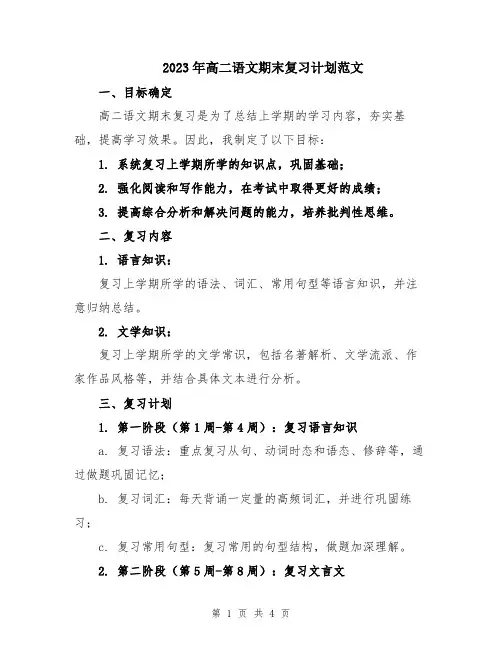 2023年高二语文期末复习计划范文

一、目标确定

高二语文期末复习是为了总结上学期的学习内容，夯实基础，提高学习效果。因此，我制定了以下目标：

1. 系统复习上学期所学的知识点，巩固基础；

2. 强化阅读和写作能力，在考试中取得更好的成绩；

3. 提高综合分析和解决问题的能力，培养批判性思维。

二、复习内容

1. 语言知识：

复习上学期所学的语法、词汇、常用句型等语言知识，并注意归纳总结。

2. 文学知识：

复习上学期所学的文学常识，包括名著解析、文学流派、作家作品风格等，并结合具体文本进行分析。

三、复习计划

1. 第一阶段（第1周-第4周）：复习语言知识

a. 复习语法：重点复习从句、动词时态和语态、修辞等，通过做题巩固记忆；

b. 复习词汇：每天背诵一定量的高频词汇，并进行巩固练习；

c. 复习常用句型：复习常用的句型结构，做题加深理解。

2. 第二阶段（第5周-第8周）：复习文言文

第 1 页 共 4 页